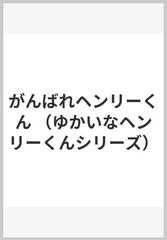 がんばれヘンリーくん （ゆかいなヘンリーくんシリーズ）